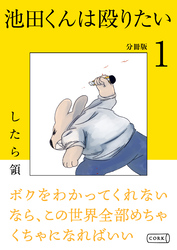 池田くんは殴りたい

分冊版 1

したら領

ボクをわかってくれないなら、この世界全部めちゃくちゃになればいい

CORK